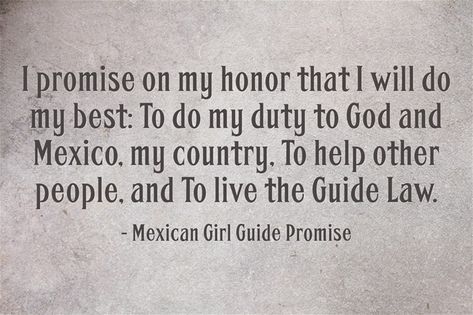 I promise on my honor that I will do my best: To do my duty to God and Mexico, my country, To help other people, and To live the Guide Law.

- Mexican Girl Guide Promise